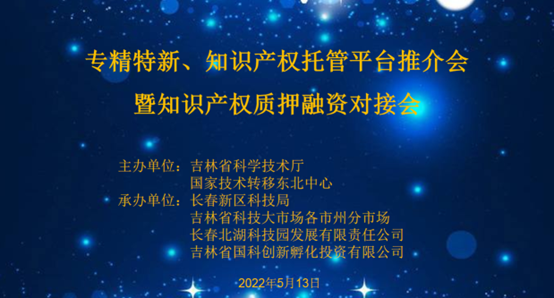 专精特新、知识产权托管平台推介会
暨知识产权质押融资对接会

主办单位：吉林省科学技术厅
国家技术转移东北中心
承办单位：长春新区科技局
吉林省科技大市场各市州分市场
长春北湖科技园发展有限责任公司
吉林省国科创新孵化投资有限公司

2022年5月13日